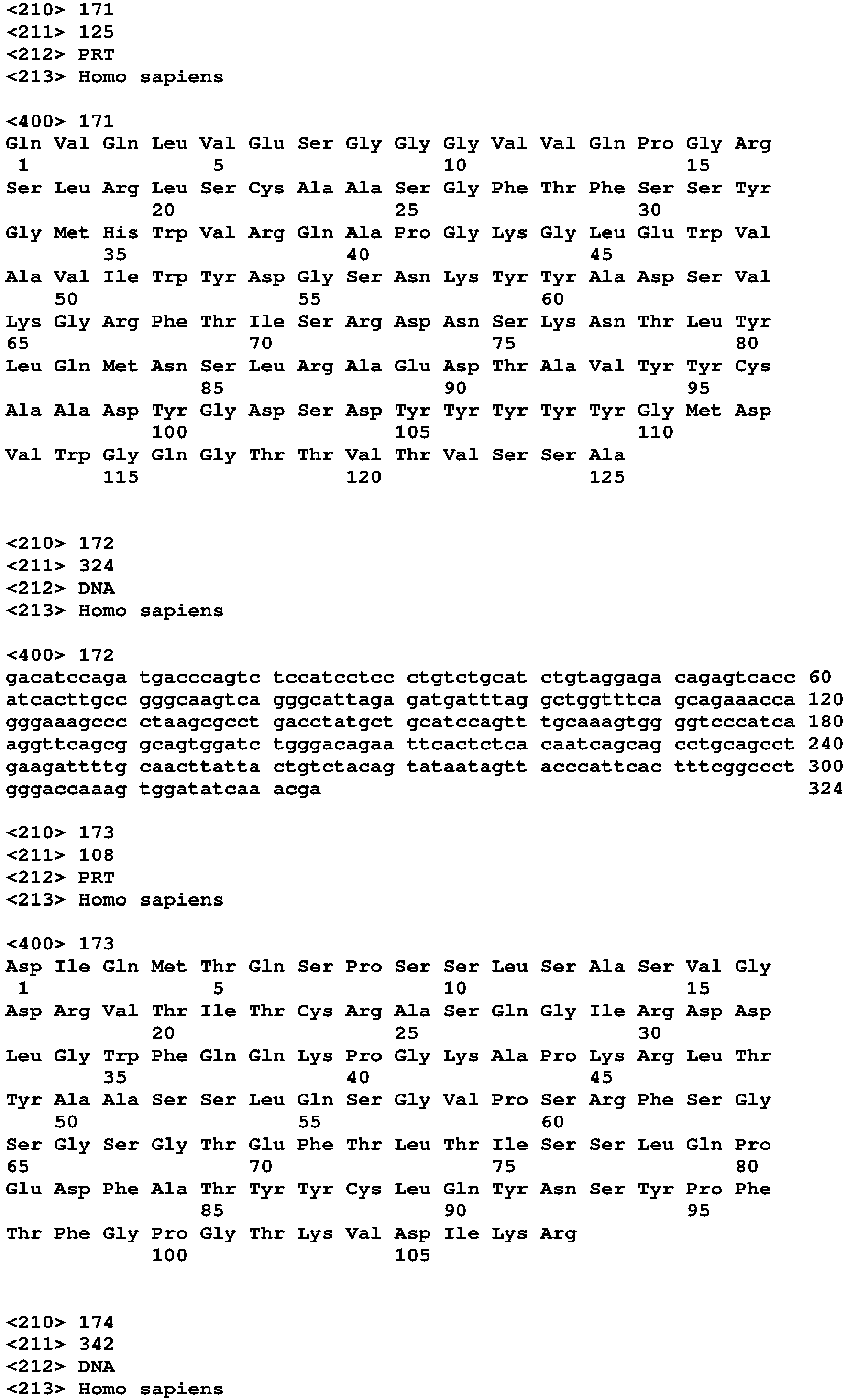 <210> 171
<211> 125
<212> PRT
<213> Homo sapiens

<400> 171
Gln Val Gln Leu Val Glu Ser Gly Gly Gly Val Val Gln Pro Gly Arg
1 5 10 15
Ser Leu Arg Leu Ser Cys Ala Ala Ser Gly Phe Thr Phe Ser Ser Tyr
20 25 30
Gly Met His Trp Val Arg Gln Ala Pro Gly Lys Gly Leu Glu Trp Val
35 40 45
Ala Val Ile Trp Tyr Asp Gly Ser Asn Lys Tyr Tyr Ala Asp Ser Val
50 55 60
Lys Gly Arg Phe Thr Ile Ser Arg Asp Asn Ser Lys Asn Thr Leu Tyr
65 70 75 80
Leu Gln Met Asn Ser Leu Arg Ala Glu Asp Thr Ala Val Tyr Tyr Cys
85 90 95
Ala Ala Asp Tyr Gly Asp Ser Asp Tyr Tyr Tyr Tyr Tyr Gly Met Asp
100 105 110
Val Trp Gly Gln Gly Thr Thr Val Thr Val Ser Ser Ala
115 120 125

<210> 172
<211> 324
<212> DNA
<213> Homo sapiens

<400> 172
gacatccaga tgacccagtc tccatcctcc ctgtctgcat ctgtaggaga cagagtcacc 60
atcacttgcc gggcaagtca gggcattaga gatgatttag gctggtttca gcagaaacca 120
gggaaagccc ctaagcgcct gacctatgct gcatccagtt tgcaaagtgg ggtcccatca 180
aggttcagcg gcagtggatc tgggacagaa ttcactctca caatcagcag cctgcagcct 240
gaagattttg caacttatta ctgtctacag tataatagtt acccattcac tttcggccct 300
gggaccaaag tggatatcaa acga 324

<210> 173
<211> 108
<212> PRT
<213> Homo sapiens

<400> 173
Asp Ile Gln Met Thr Gln Ser Pro Ser Ser Leu Ser Ala Ser Val Gly
1 5 10 15
Asp Arg Val Thr Ile Thr Cys Arg Ala Ser Gln Gly Ile Arg Asp Asp
20 25 30
Leu Gly Trp Phe Gln Gln Lys Pro Gly Lys Ala Pro Lys Arg Leu Thr
35 40 45
Tyr Ala Ala Ser Ser Leu Gln Ser Gly Val Pro Ser Arg Phe Ser Gly
50 55 60
Ser Gly Ser Gly Thr Glu Phe Thr Leu Thr Ile Ser Ser Leu Gln Pro
65 70 75 80
Glu Asp Phe Ala Thr Tyr Tyr Cys Leu Gln Tyr Asn Ser Tyr Pro Phe
85 90 95
Thr Phe Gly Pro Gly Thr Lys Val Asp Ile Lys Arg
100 105

<210> 174
<211> 342
<212> DNA
<213> Homo sapiens